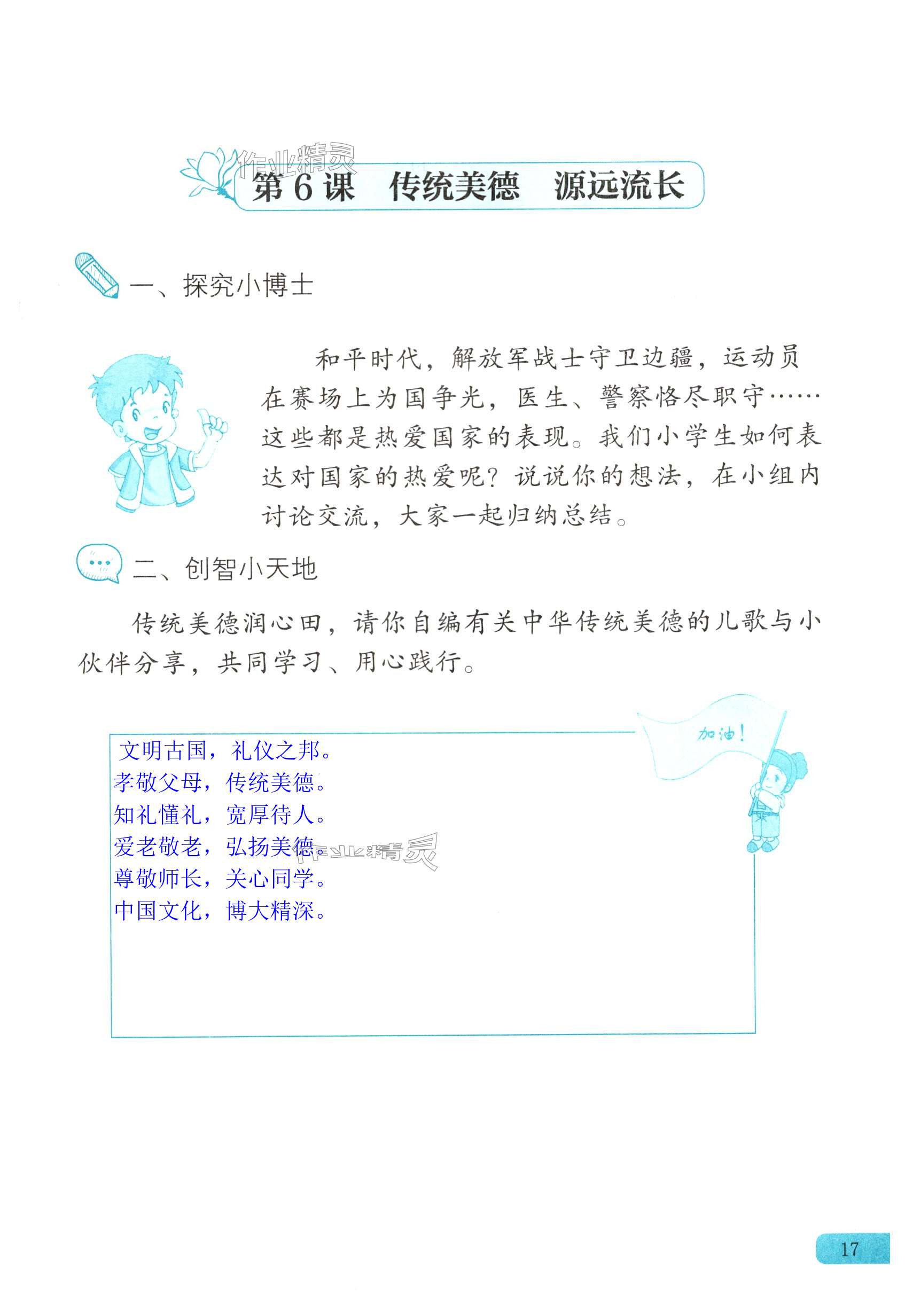 第6课 传统美德 源远流长

一、探究小博士

和平时代，解放军战士守卫边疆，运动员在赛场上为国争光，医生、警察恪尽职守……这些都是热爱国家的表现。我们小学生如何表达对国家的热爱呢？说说你的想法，在小组内讨论交流，大家一起归纳总结。

二、创智小天地

传统美德润心田，请你自编有关中华传统美德的儿歌与小伙伴分享，共同学习、用心践行。

加油！

文明古国，礼仪之邦。
孝敬父母，传统美德。
知礼懂礼，宽厚待人。
爱老敬老，弘扬美德。
尊敬师长，关心同学。
中国文化，博大精深。

17

作业精灵